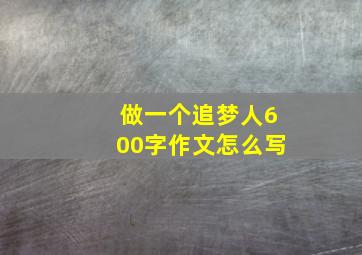 做一个追梦人600字作文怎么写